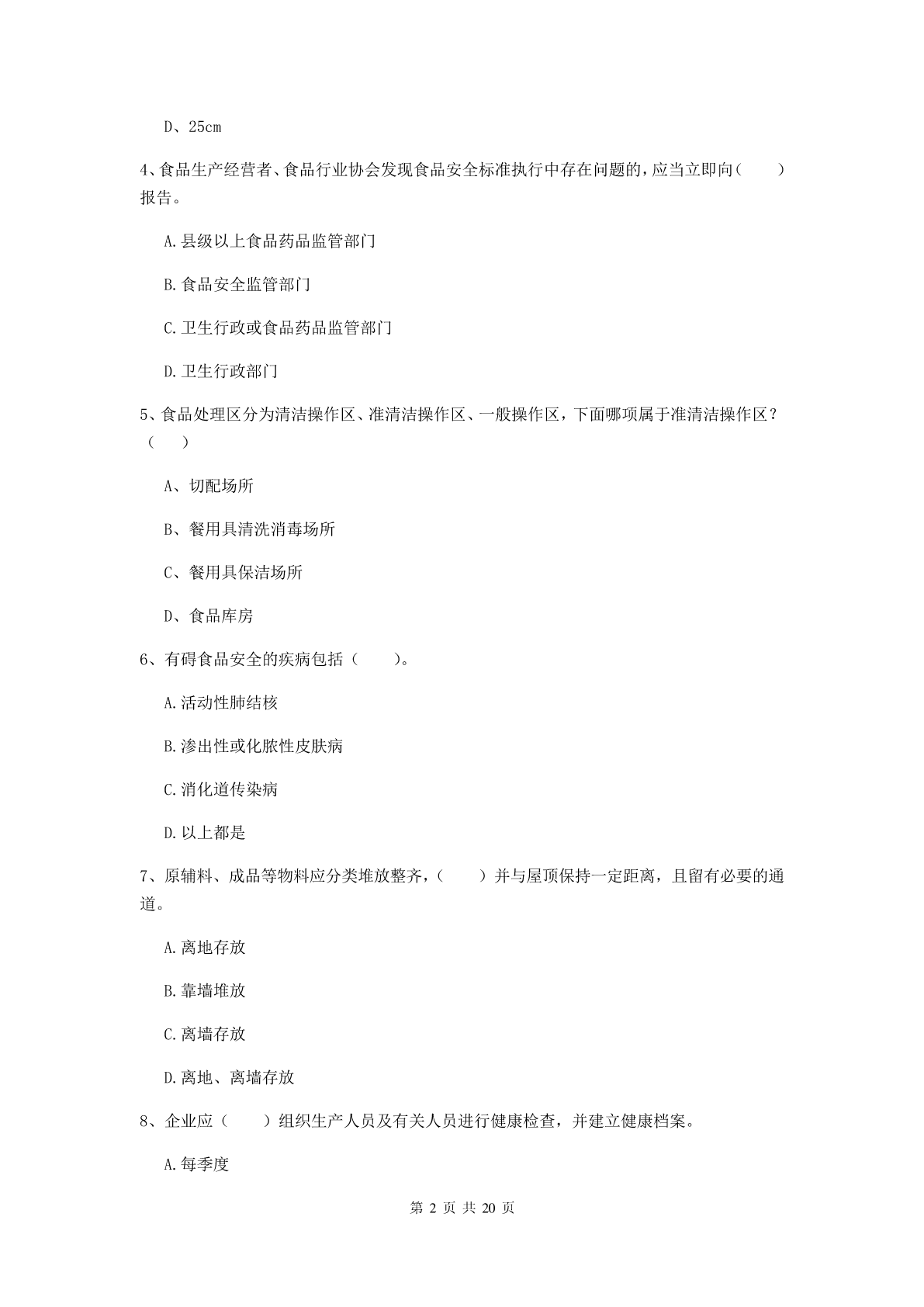 D、25cm

4、食品生产经营者、食品行业协会发现食品安全标准执行中存在问题的，应当立即向（　　）报告。

A.县级以上食品药品监管部门

B.食品安全监管部门

C.卫生行政或食品药品监管部门

D.卫生行政部门

5、食品处理区分为清洁操作区、准清洁操作区、一般操作区，下面哪项属于准清洁操作区？（　　）

A、切配场所

B、餐用具清洗消毒场所

C、餐用具保洁场所

D、食品库房

6、有碍食品安全的疾病包括（　　）。

A.活动性肺结核

B.渗出性或化脓性皮肤病

C.消化道传染病

D.以上都是

7、原辅料、成品等物料应分类堆放整齐，（　　）并与屋顶保持一定距离，且留有必要的通道。

A.离地存放

B.靠墙堆放

C.离墙存放

D.离地、离墙存放

8、企业应（　　）组织生产人员及有关人员进行健康检查，并建立健康档案。

A.每季度

第 2 页 共 20 页